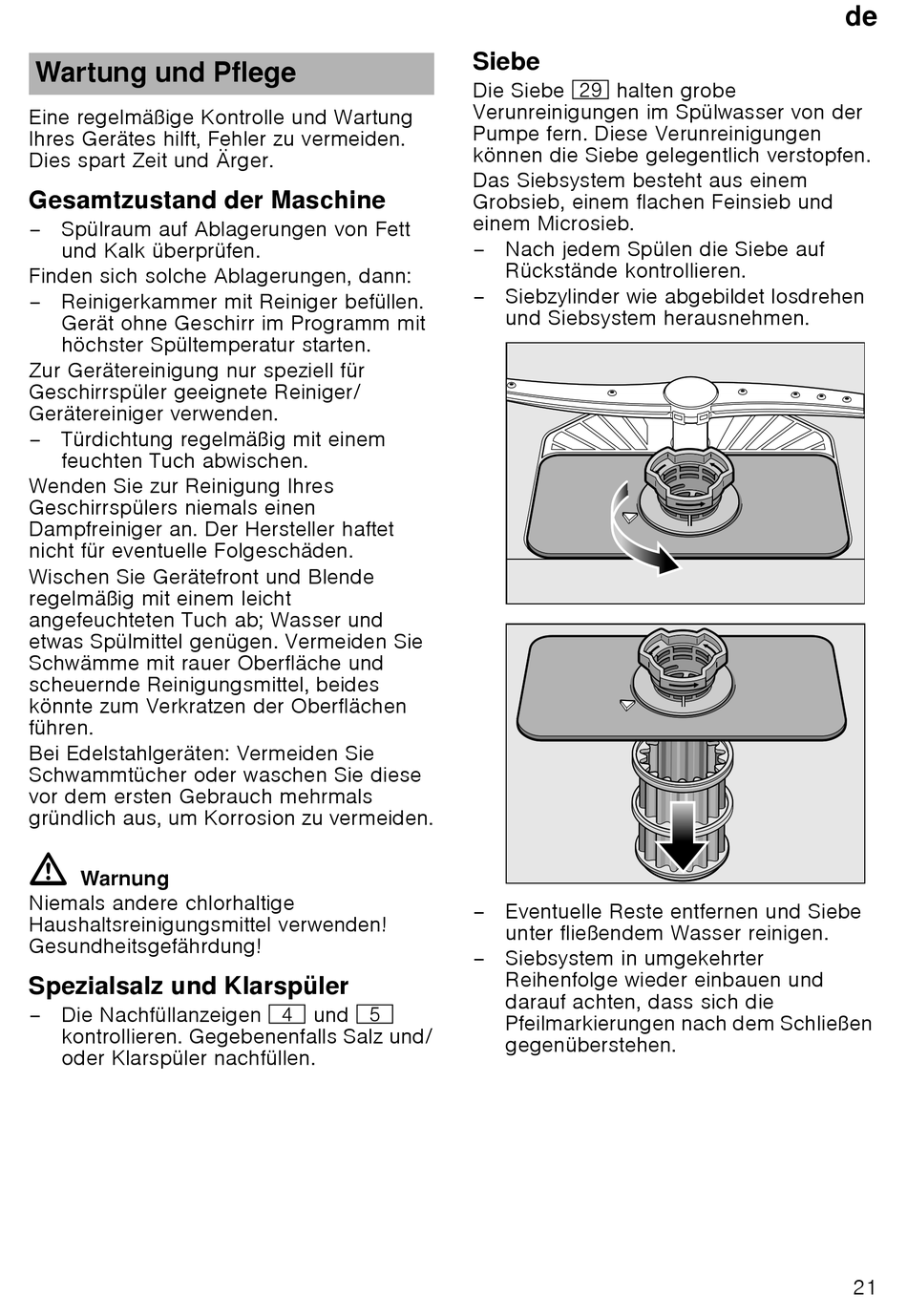 de

Wartung und Pflege

Eine regelmäßige Kontrolle und Wartung Ihres Gerätes hilft, Fehler zu vermeiden. Dies spart Zeit und Ärger.

Gesamtzustand der Maschine

– Spülraum auf Ablagerungen von Fett und Kalk überprüfen.

Finden sich solche Ablagerungen, dann:

– Reinigerkammer mit Reiniger befüllen. Gerät ohne Geschirr im Programm mit höchster Spültemperatur starten.

Zur Gerätereinigung nur speziell für Geschirrspüler geeignete Reiniger/ Gerätereiniger verwenden.

– Türdichtung regelmäßig mit einem feuchten Tuch abwischen.

Wenden Sie zur Reinigung Ihres Geschirrspülers niemals einen Dampfreiniger an. Der Hersteller haftet nicht für eventuelle Folgeschäden.

Wischen Sie Gerätefront und Blende regelmäßig mit einem leicht angefeuchteten Tuch ab; Wasser und etwas Spülmittel genügen. Vermeiden Sie Schwämme mit rauer Oberfläche und scheuernde Reinigungsmittel, beides könnte zum Verkratzen der Oberflächen führen.

Bei Edelstahlgeräten: Vermeiden Sie Schwammtücher oder waschen Sie diese vor dem ersten Gebrauch mehrmals gründlich aus, um Korrosion zu vermeiden.

Warnung
Niemals andere chlorhaltige Haushaltsreinigungsmittel verwenden! Gesundheitsgefährdung!

Spezialsalz und Klarspüler

– Die Nachfüllanzeigen 4 und 5 kontrollieren. Gegebenenfalls Salz und/ oder Klarspüler nachfüllen.

Siebe

Die Siebe 29 halten grobe Verunreinigungen im Spülwasser von der Pumpe fern. Diese Verunreinigungen können die Siebe gelegentlich verstopfen.

Das Siebsystem besteht aus einem Grobsieb, einem flachen Feinsieb und einem Microsieb.

– Nach jedem Spülen die Siebe auf Rückstände kontrollieren.
– Siebzylinder wie abgebildet losdrehen und Siebsystem herausnehmen.

– Eventuelle Reste entfernen und Siebe unter fließendem Wasser reinigen.
– Siebsystem in umgekehrter Reihenfolge wieder einbauen und darauf achten, dass sich die Pfeilmarkierungen nach dem Schließen gegenüberstehen.

21